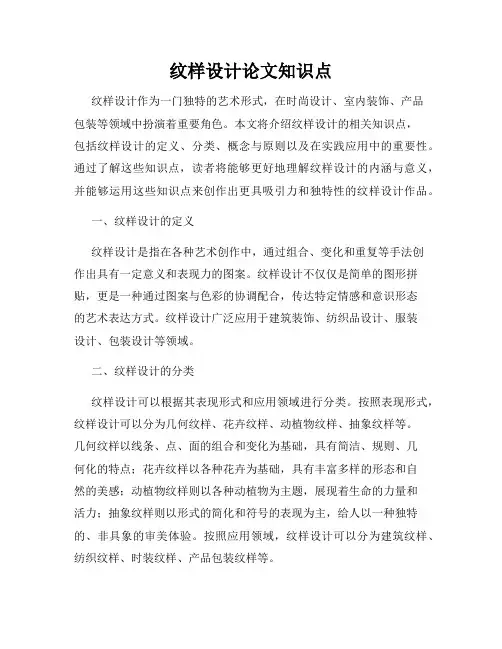 纹样设计论文知识点

纹样设计作为一门独特的艺术形式，在时尚设计、室内装饰、产品包装等领域中扮演着重要角色。本文将介绍纹样设计的相关知识点，包括纹样设计的定义、分类、概念与原则以及在实践应用中的重要性。通过了解这些知识点，读者将能够更好地理解纹样设计的内涵与意义，并能够运用这些知识点来创作出更具吸引力和独特性的纹样设计作品。

一、纹样设计的定义

纹样设计是指在各种艺术创作中，通过组合、变化和重复等手法创作出具有一定意义和表现力的图案。纹样设计不仅仅是简单的图形拼贴，更是一种通过图案与色彩的协调配合，传达特定情感和意识形态的艺术表达方式。纹样设计广泛应用于建筑装饰、纺织品设计、服装设计、包装设计等领域。

二、纹样设计的分类

纹样设计可以根据其表现形式和应用领域进行分类。按照表现形式，纹样设计可以分为几何纹样、花卉纹样、动植物纹样、抽象纹样等。几何纹样以线条、点、面的组合和变化为基础，具有简洁、规则、几何化的特点；花卉纹样以各种花卉为基础，具有丰富多样的形态和自然的美感；动植物纹样则以各种动植物为主题，展现着生命的力量和活力；抽象纹样则以形式的简化和符号的表现为主，给人以一种独特的、非具象的审美体验。按照应用领域，纹样设计可以分为建筑纹样、纺织纹样、时装纹样、产品包装纹样等。